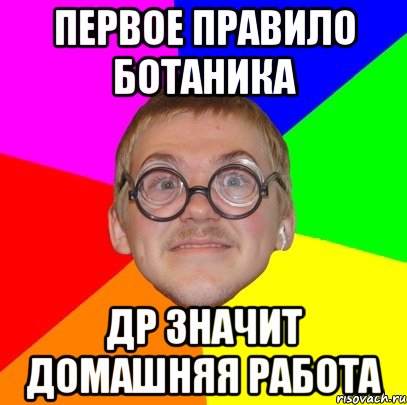 ПЕРВОЕ ПРАВИЛО БОТАНИКА

ДР ЗНАЧИТ ДОМАШНЯЯ РАБОТА

risovach.ru